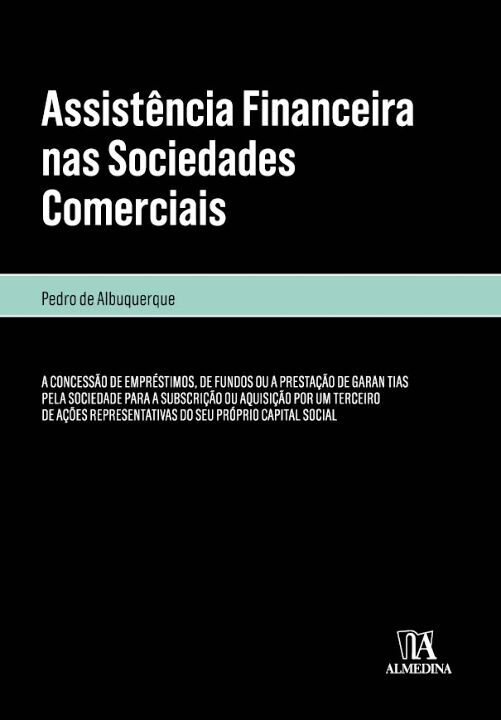 Assistência Financeira nas Sociedades Comerciais

Pedro de Albuquerque

A CONCESSÃO DE EMPRÉSTIMOS, DE FUNDOS OU A PRESTAÇÃO DE GARAN TIAS PELA SOCIEDADE PARA A SUBSCRIÇÃO OU AQUISIÇÃO POR UM TERCEIRO DE AÇÕES REPRESENTATIVAS DO SEU PRÓPRIO CAPITAL SOCIAL

ALMEDINA